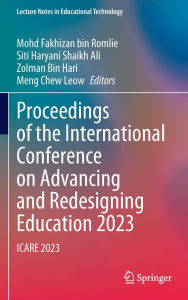 Lecture Notes in Educational Technology

Mohd Fakhizan bin Romlie
Siti Haryani Shaikh Ali
Zolman Bin Hari
Meng Chew Leow Editors

Proceedings of the International Conference on Advancing and Redesigning Education 2023

ICARE 2023

Springer